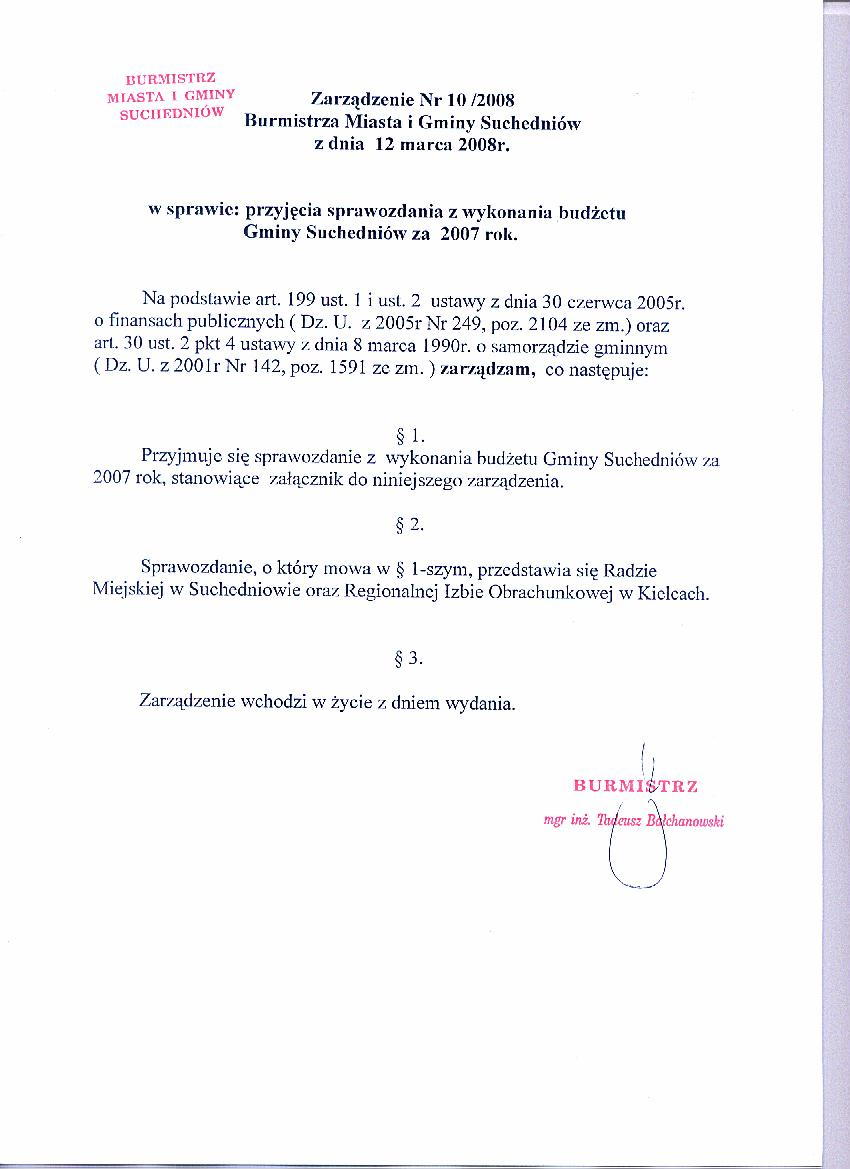 BURMISTRZ
MIASTA I GMINY
SUCHEDNIÓW

Zarządzenie Nr 10 /2008
Burmistrza Miasta i Gminy Suchedniów
z dnia 12 marca 2008r.

w sprawie: przyjęcia sprawozdania z wykonania budżetu Gminy Suchedniów za 2007 rok.

Na podstawie art. 199 ust. 1 i ust. 2 ustawy z dnia 30 czerwca 2005r. o finansach publicznych ( Dz. U. z 2005r Nr 249, poz. 2104 ze zm.) oraz art. 30 ust. 2 pkt 4 ustawy z dnia 8 marca 1990r. o samorządzie gminnym ( Dz. U. z 2001r Nr 142, poz. 1591 ze zm. ) zarządzam, co następuje:

§ 1.

Przyjmuje się sprawozdanie z wykonania budżetu Gminy Suchedniów za 2007 rok, stanowiące załącznik do niniejszego zarządzenia.

§ 2.

Sprawozdanie, o który mowa w § 1-szym, przedstawia się Radzie Miejskiej w Suchedniowie oraz Regionalnej Izbie Obrachunkowej w Kielcach.

§ 3.

Zarządzenie wchodzi w życie z dniem wydania.

BURMISTRZ
mgr inż. Tadeusz Bałchanowski